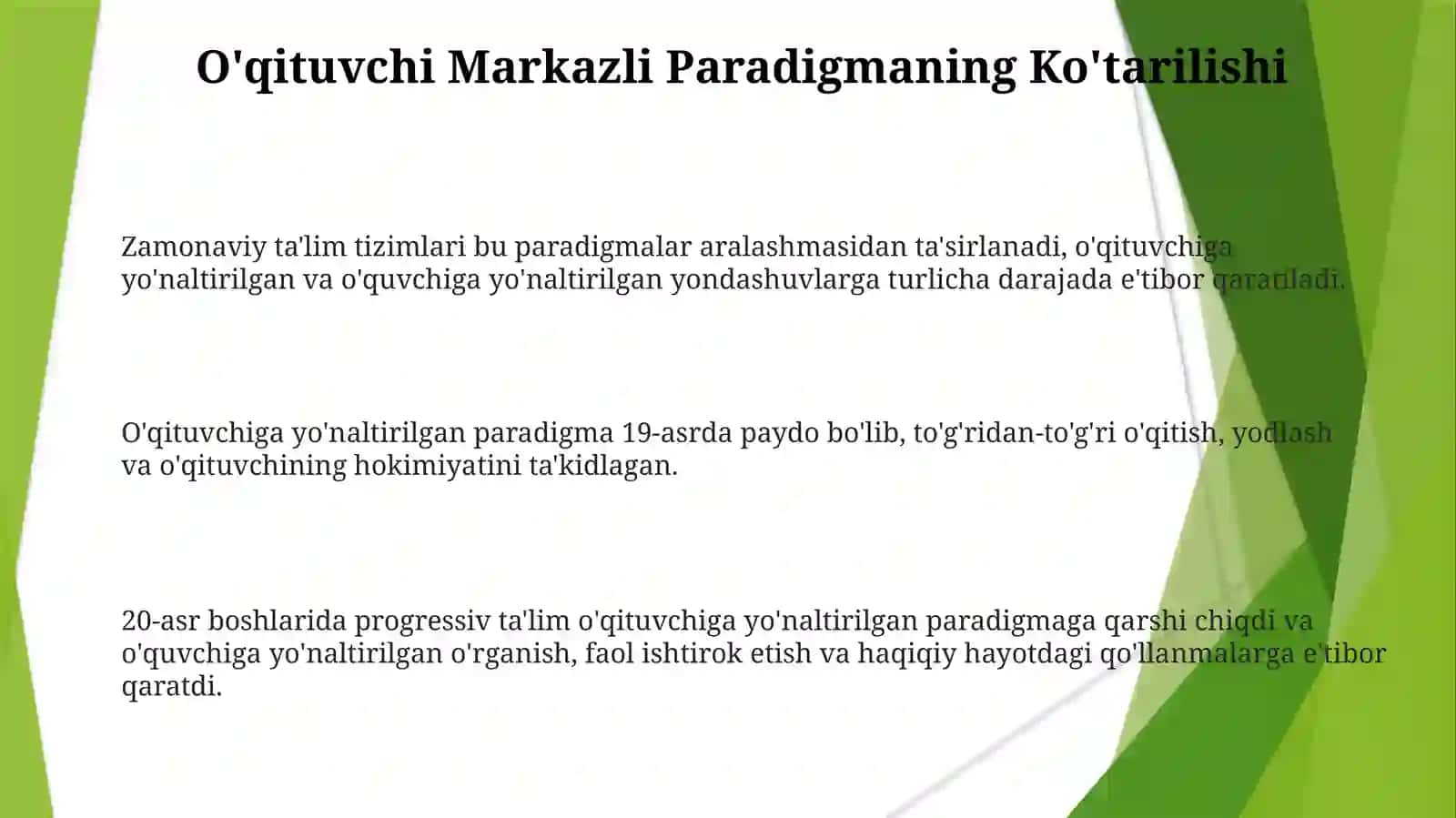 O'qituvchi Markazli Paradigmaning Ko'tarilishi

Zamonaviy ta'lim tizimlari bu paradigmalar aralashmasidan ta'sirlanadi, o'qituvchiga yo'naltirilgan va o'quvchiga yo'naltirilgan yondashuvlarga turlicha darajada e'tibor qaratiladi.

O'qituvchiga yo'naltirilgan paradigma 19-asrda paydo bo'lib, to'g'ridan-to'g'ri o'qitish, yodlash va o'qituvchining hokimiyatini ta'kidlagan.

20-asr boshlarida progressiv ta'lim o'qituvchiga yo'naltirilgan paradigmaga qarshi chiqdi va o'quvchiga yo'naltirilgan o'rganish, faol ishtirok etish va haqiqiy hayotdagi qo'llanmalarga e'tibor qaratdi.